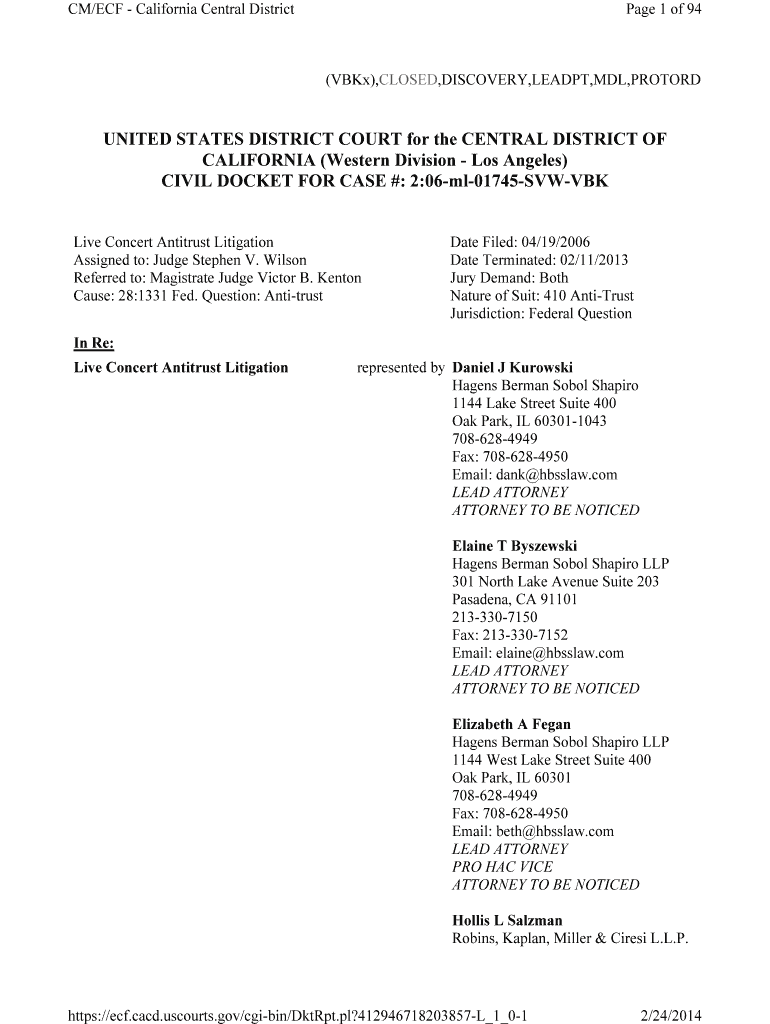 CM/ECF - California Central District

Page 1 of 94

(VBKx),CLOSED,DISCOVERY,LEADPT,MDL,PROTORD

UNITED STATES DISTRICT COURT for the CENTRAL DISTRICT OF CALIFORNIA (Western Division - Los Angeles)
CIVIL DOCKET FOR CASE #: 2:06-ml-01745-SVW-VBK

Live Concert Antitrust Litigation
Assigned to: Judge Stephen V. Wilson
Referred to: Magistrate Judge Victor B. Kenton
Cause: 28:1331 Fed. Question: Anti-trust

Date Filed: 04/19/2006
Date Terminated: 02/11/2013
Jury Demand: Both
Nature of Suit: 410 Anti-Trust
Jurisdiction: Federal Question

In Re:
Live Concert Antitrust Litigation

represented by Daniel J Kurowski
Hagens Berman Sobol Shapiro
1144 Lake Street Suite 400
Oak Park, IL 60301-1043
708-628-4949
Fax: 708-628-4950
Email: dank@hbsslaw.com
LEAD ATTORNEY
ATTORNEY TO BE NOTICED

Elaine T Byszewski
Hagens Berman Sobol Shapiro LLP
301 North Lake Avenue Suite 203
Pasadena, CA 91101
213-330-7150
Fax: 213-330-7152
Email: elaine@hbsslaw.com
LEAD ATTORNEY
ATTORNEY TO BE NOTICED

Elizabeth A Fegan
Hagens Berman Sobol Shapiro LLP
1144 West Lake Street Suite 400
Oak Park, IL 60301
708-628-4949
Fax: 708-628-4950
Email: beth@hbsslaw.com
LEAD ATTORNEY
PRO HAC VICE
ATTORNEY TO BE NOTICED

Hollis L Salzman
Robins, Kaplan, Miller & Ciresi L.L.P.

https://ecf.cacd.uscourts.gov/cgi-bin/DktRpt.pl?412946718203857-L_1_0-1

2/24/2014